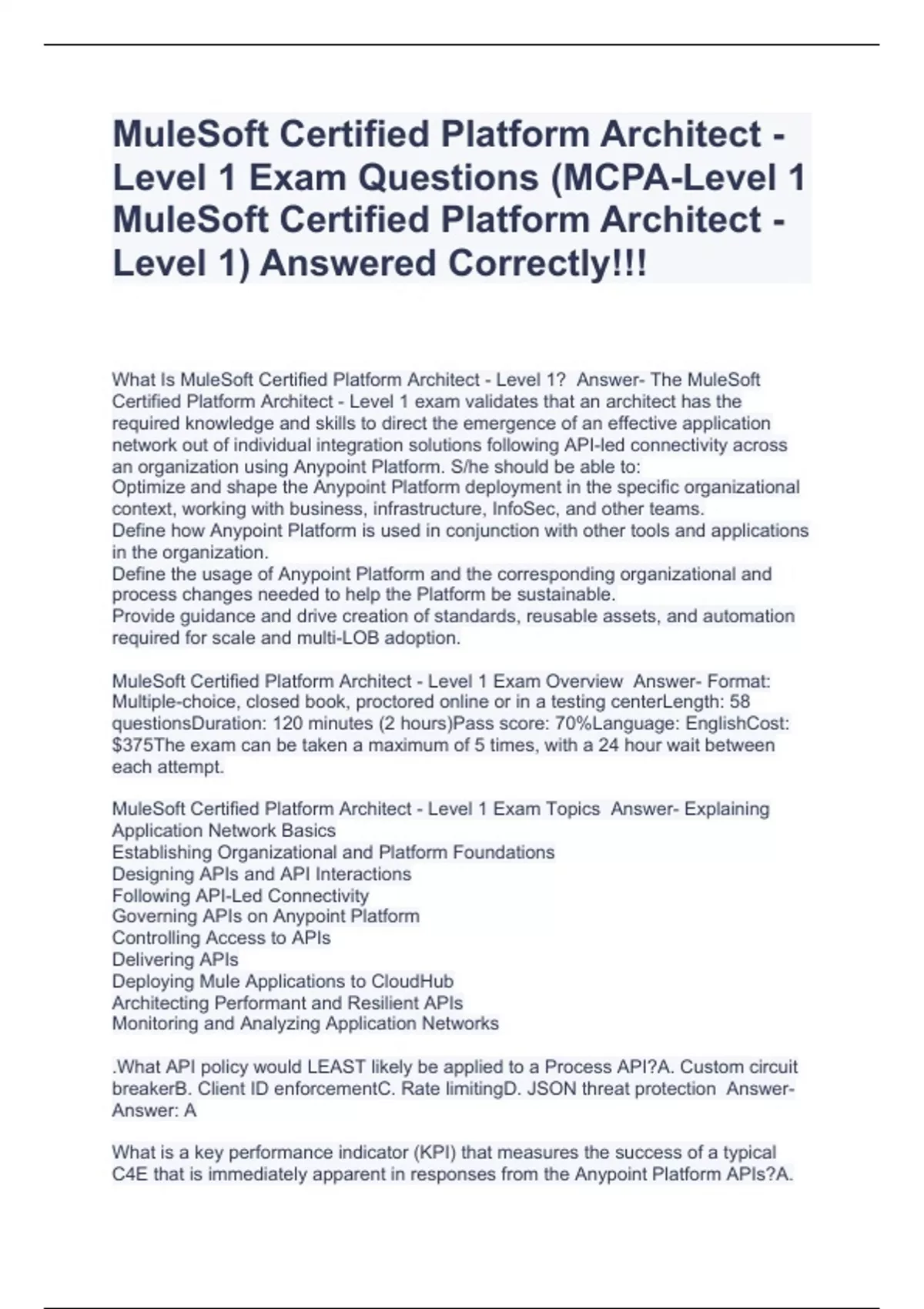 MuleSoft Certified Platform Architect - Level 1 Exam Questions (MCPA-Level 1 MuleSoft Certified Platform Architect - Level 1) Answered Correctly!!!

What Is MuleSoft Certified Platform Architect - Level 1?  Answer- The MuleSoft Certified Platform Architect - Level 1 exam validates that an architect has the required knowledge and skills to direct the emergence of an effective application network out of individual integration solutions following API-led connectivity across an organization using Anypoint Platform. S/he should be able to:
Optimize and shape the Anypoint Platform deployment in the specific organizational context, working with business, infrastructure, InfoSec, and other teams.
Define how Anypoint Platform is used in conjunction with other tools and applications in the organization.
Define the usage of Anypoint Platform and the corresponding organizational and process changes needed to help the Platform be sustainable.
Provide guidance and drive creation of standards, reusable assets, and automation required for scale and multi-LOB adoption.

MuleSoft Certified Platform Architect - Level 1 Exam Overview  Answer- Format: Multiple-choice, closed book, proctored online or in a testing centerLength: 58 questionsDuration: 120 minutes (2 hours)Pass score: 70%Language: EnglishCost: $375The exam can be taken a maximum of 5 times, with a 24 hour wait between each attempt.

MuleSoft Certified Platform Architect - Level 1 Exam Topics  Answer- Explaining Application Network Basics
Establishing Organizational and Platform Foundations
Designing APIs and API Interactions
Following API-Led Connectivity
Governing APIs on Anypoint Platform
Controlling Access to APIs
Delivering APIs
Deploying Mule Applications to CloudHub
Architecting Performant and Resilient APIs
Monitoring and Analyzing Application Networks

.What API policy would LEAST likely be applied to a Process API?A. Custom circuit breakerB. Client ID enforcementC. Rate limitingD. JSON threat protection  Answer- Answer: A

What is a key performance indicator (KPI) that measures the success of a typical C4E that is immediately apparent in responses from the Anypoint Platform APIs?A.